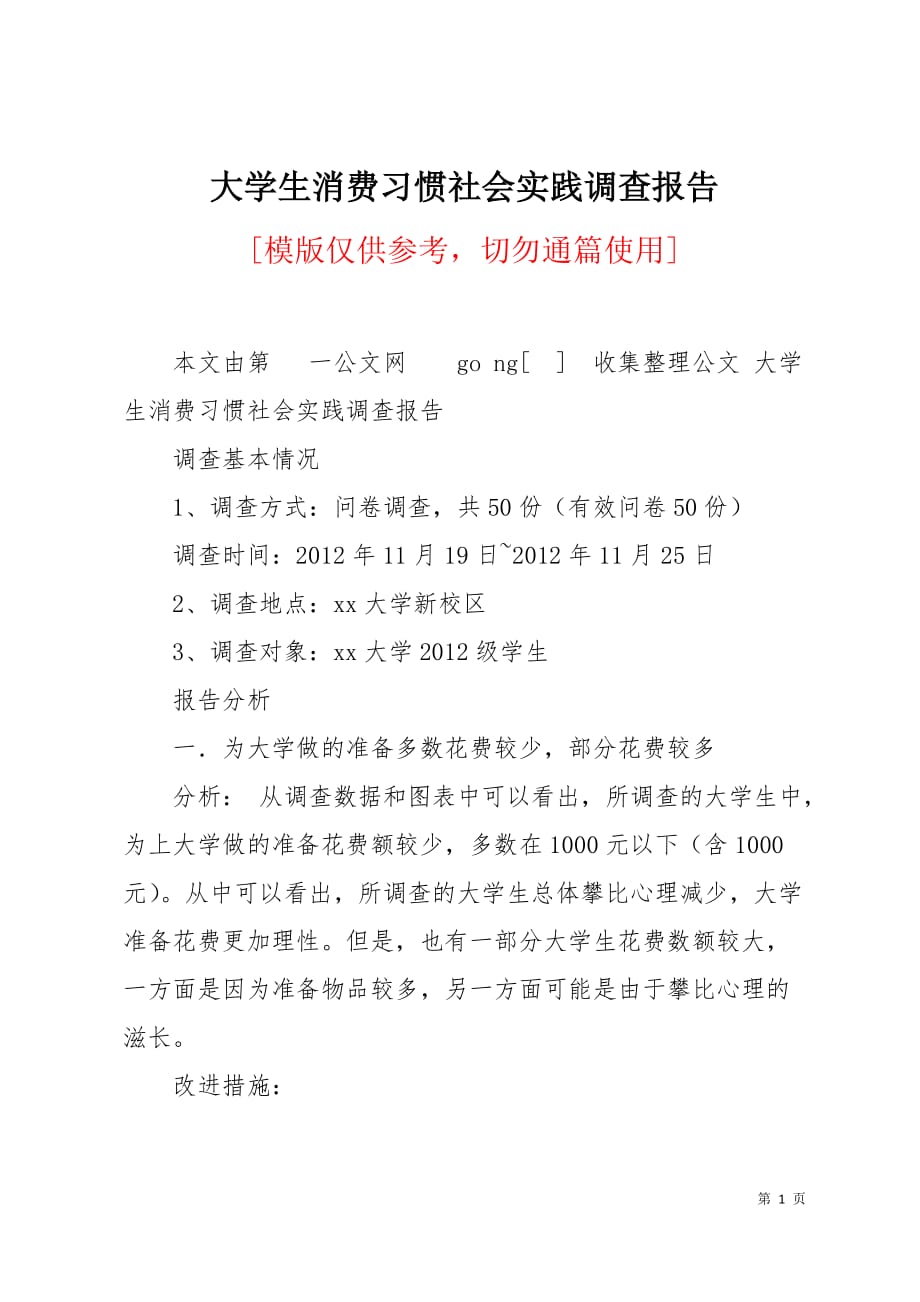 大学生消费习惯社会实践调查报告

[模版仅供参考，切勿通篇使用]

本文由第 一公文网 go ng[ ] 收集整理公文 大学生消费习惯社会实践调查报告

调查基本情况

1、调查方式：问卷调查，共50份（有效问卷50份）

调查时间：2012年11月19日~2012年11月25日

2、调查地点：xx大学新校区

3、调查对象：xx大学2012级学生

报告分析

一．为大学做的准备多数花费较少，部分花费较多

分析： 从调查数据和图表中可以看出，所调查的大学生中，为上大学做的准备花费额较少，多数在1000元以下（含1000元）。从中可以看出，所调查的大学生总体攀比心理减少，大学准备花费更加理性。但是，也有一部分大学生花费数额较大，一方面是因为准备物品较多，另一方面可能是由于攀比心理的滋长。

改进措施：

第 1 页